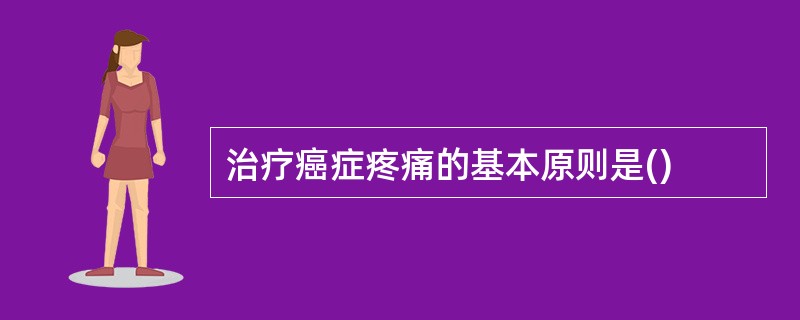 治疗癌症疼痛的基本原则是()